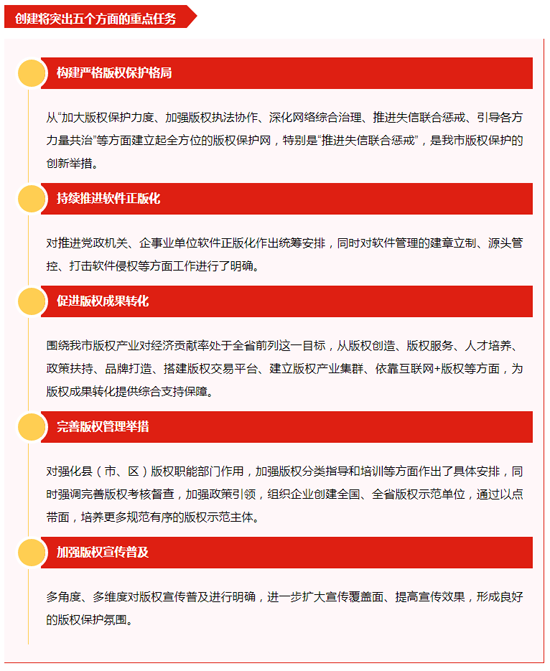 创建将突出五个方面的重点任务

构建严格版权保护格局

从“加大版权保护力度、加强版权执法协作、深化网络综合治理、推进失信联合惩戒、引导各方力量共治”等方面建立起全方位的版权保护网，特别是“推进失信联合惩戒”，是我市版权保护的创新举措。

持续推进软件正版化

对推进党政机关、企事业单位软件正版化作出统筹安排，同时对软件管理的建章立制、源头管控、打击软件侵权等方面工作进行了明确。

促进版权成果转化

围绕我市版权产业对经济贡献率处于全省前列这一目标，从版权创造、版权服务、人才培养、政策扶持、品牌打造、搭建版权交易平台、建立版权产业集群、依靠互联网+版权等方面，为版权成果转化提供综合支持保障。

完善版权管理举措

对强化县（市、区）版权职能部门作用，加强版权分类指导和培训等方面作出了具体安排，同时强调完善版权考核督查，加强政策引领，组织企业创建全国、全省版权示范单位，通过以点带面，培养更多规范有序的版权示范主体。

加强版权宣传普及

多角度、多维度对版权宣传普及进行明确，进一步扩大宣传覆盖面、提高宣传效果，形成良好的版权保护氛围。